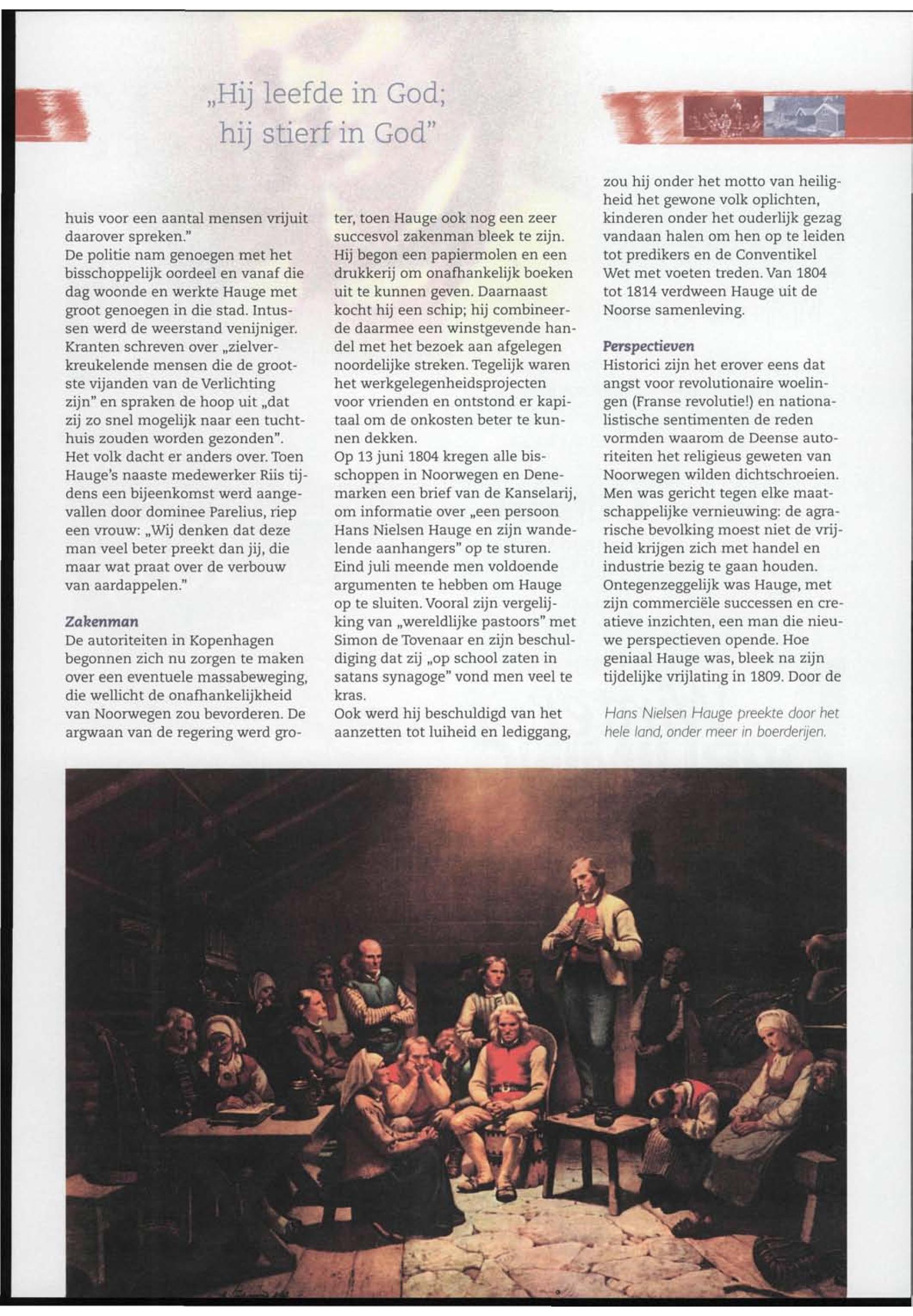 „Hij leefde in God; hij stierf in God"

huis voor een aantal mensen vrijuit daarover spreken."
De politie nam genoegen met het bisschoppelijk oordeel en vanaf die dag woonde en werkte Hauge met groot genoegen in die stad. Intussen werd de weerstand venijniger. Kranten schreven over „zielverkreukelende mensen die de grootste vijanden van de Verlichting zijn" en spraken de hoop uit „dat zij zo snel mogelijk naar een tuchthuis zouden worden gezonden". Het volk dacht er anders over. Toen Hauge's naaste medewerker Riis tijdens een bijeenkomst werd aangevallen door dominee Parelius, riep een vrouw: „Wij denken dat deze man veel beter preekt dan jij, die maar wat praat over de verbouw van aardappelen."

Zakenman
De autoriteiten in Kopenhagen begonnen zich nu zorgen te maken over een eventuele massabeweging, die wellicht de onafhankelijkheid van Noorwegen zou bevorderen. De argwaan van de regering werd groter, toen Hauge ook nog een zeer succesvol zakenman bleek te zijn. Hij begon een papiermolen en een drukkerij om onafhankelijk boeken uit te kunnen geven. Daarnaast kocht hij een schip; hij combineerde daarmee een winstgevende handel met het bezoek aan afgelegen noordelijke streken. Tegelijk waren het werkgelegenheidsprojecten voor vrienden en ontstond er kapitaal om de onkosten beter te kunnen dekken.
Op 13 juni 1804 kregen alle bisschoppen in Noorwegen en Denemarken een brief van de Kanselarij, om informatie over „een persoon Hans Nielsen Hauge en zijn wandelende aanhangers" op te sturen. Eind juli meende men voldoende argumenten te hebben om Hauge op te sluiten. Vooral zijn vergelijking van „wereldlijke pastoors" met Simon de Tovenaar en zijn beschuldiging dat zij „op school zaten in satans synagoge" vond men veel te kras.
Ook werd hij beschuldigd van het aanzetten tot luiheid en lediggang, zou hij onder het motto van heiligheid het gewone volk oplichten, kinderen onder het ouderlijk gezag vandaan halen om hen op te leiden tot predikers en de Conventikel Wet met voeten treden. Van 1804 tot 1814 verdween Hauge uit de Noorse samenleving.

Perspectieven
Historici zijn het erover eens dat angst voor revolutionaire woelingen (Franse revolutie!) en nationalistische sentimenten de reden vormden waarom de Deense autoriteiten het religieus geweten van Noorwegen wilden dichtschroeien. Men was gericht tegen elke maatschappelijke vernieuwing: de agrarische bevolking moest niet de vrijheid krijgen zich met handel en industrie bezig te gaan houden. Ontegenzeggelijk was Hauge, met zijn commerciële successen en creatieve inzichten, een man die nieuwe perspectieven opende. Hoe geniaal Hauge was, bleek na zijn tijdelijke vrijlating in 1809. Door de

Hans Nielsen Hauge preekte door het hele land, onder meer in boerderijen.